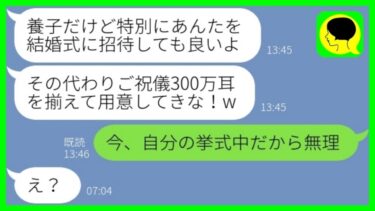 養子だけど特別にあんたを結婚式に招待しても良いよ
13:45

その代わりご祝儀300万耳を揃えて用意してきな！w
13:45

既読
13:46
今、自分の挙式中だから無理

え？
07:04